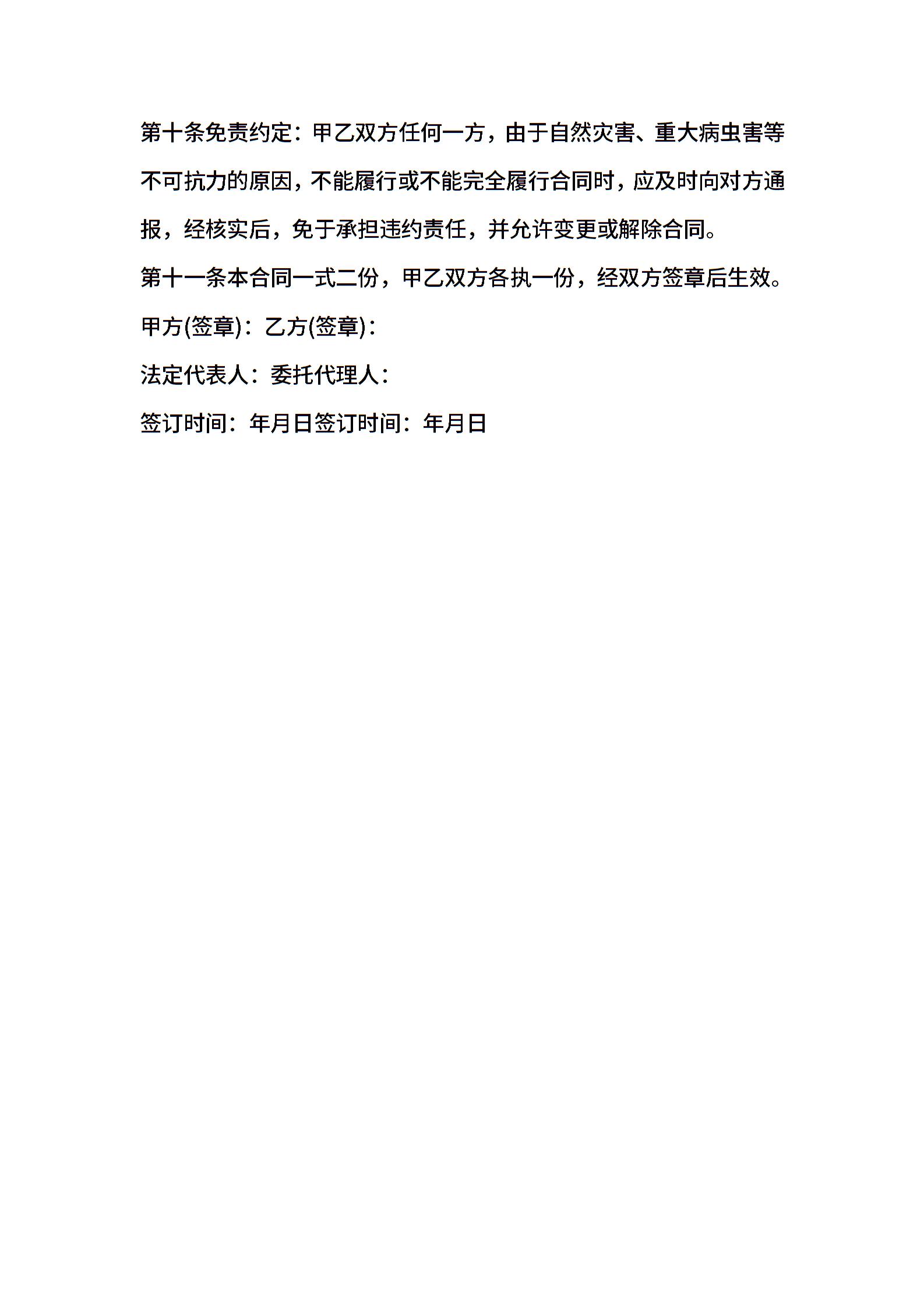 第十条免责约定：甲乙双方任何一方，由于自然灾害、重大病虫害等不可抗力的原因，不能履行或不能完全履行合同时，应及时向对方通报，经核实后，免于承担违约责任，并允许变更或解除合同。

第十一条本合同一式二份，甲乙双方各执一份，经双方签章后生效。

甲方(签章)：乙方(签章)：

法定代表人：委托代理人：

签订时间：年月日签订时间：年月日